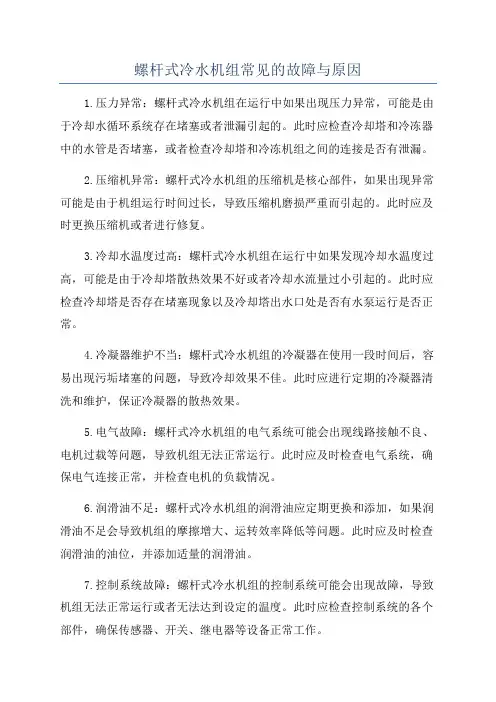 螺杆式冷水机组常见的故障与原因

1.压力异常：螺杆式冷水机组在运行中如果出现压力异常，可能是由于冷却水循环系统存在堵塞或者泄漏引起的。此时应检查冷却塔和冷冻器中的水管是否堵塞，或者检查冷却塔和冷冻机组之间的连接是否有泄漏。

2.压缩机异常：螺杆式冷水机组的压缩机是核心部件，如果出现异常可能是由于机组运行时间过长，导致压缩机磨损严重而引起的。此时应及时更换压缩机或者进行修复。

3.冷却水温度过高：螺杆式冷水机组在运行中如果发现冷却水温度过高，可能是由于冷却塔散热效果不好或者冷却水流量过小引起的。此时应检查冷却塔是否存在堵塞现象以及冷却塔出水口处是否有水泵运行是否正常。

4.冷凝器维护不当：螺杆式冷水机组的冷凝器在使用一段时间后，容易出现污垢堵塞的问题，导致冷却效果不佳。此时应进行定期的冷凝器清洗和维护，保证冷凝器的散热效果。

5.电气故障：螺杆式冷水机组的电气系统可能会出现线路接触不良、电机过载等问题，导致机组无法正常运行。此时应及时检查电气系统，确保电气连接正常，并检查电机的负载情况。

6.润滑油不足：螺杆式冷水机组的润滑油应定期更换和添加，如果润滑油不足会导致机组的摩擦增大、运转效率降低等问题。此时应及时检查润滑油的油位，并添加适量的润滑油。

7.控制系统故障：螺杆式冷水机组的控制系统可能会出现故障，导致机组无法正常运行或者无法达到设定的温度。此时应检查控制系统的各个部件，确保传感器、开关、继电器等设备正常工作。